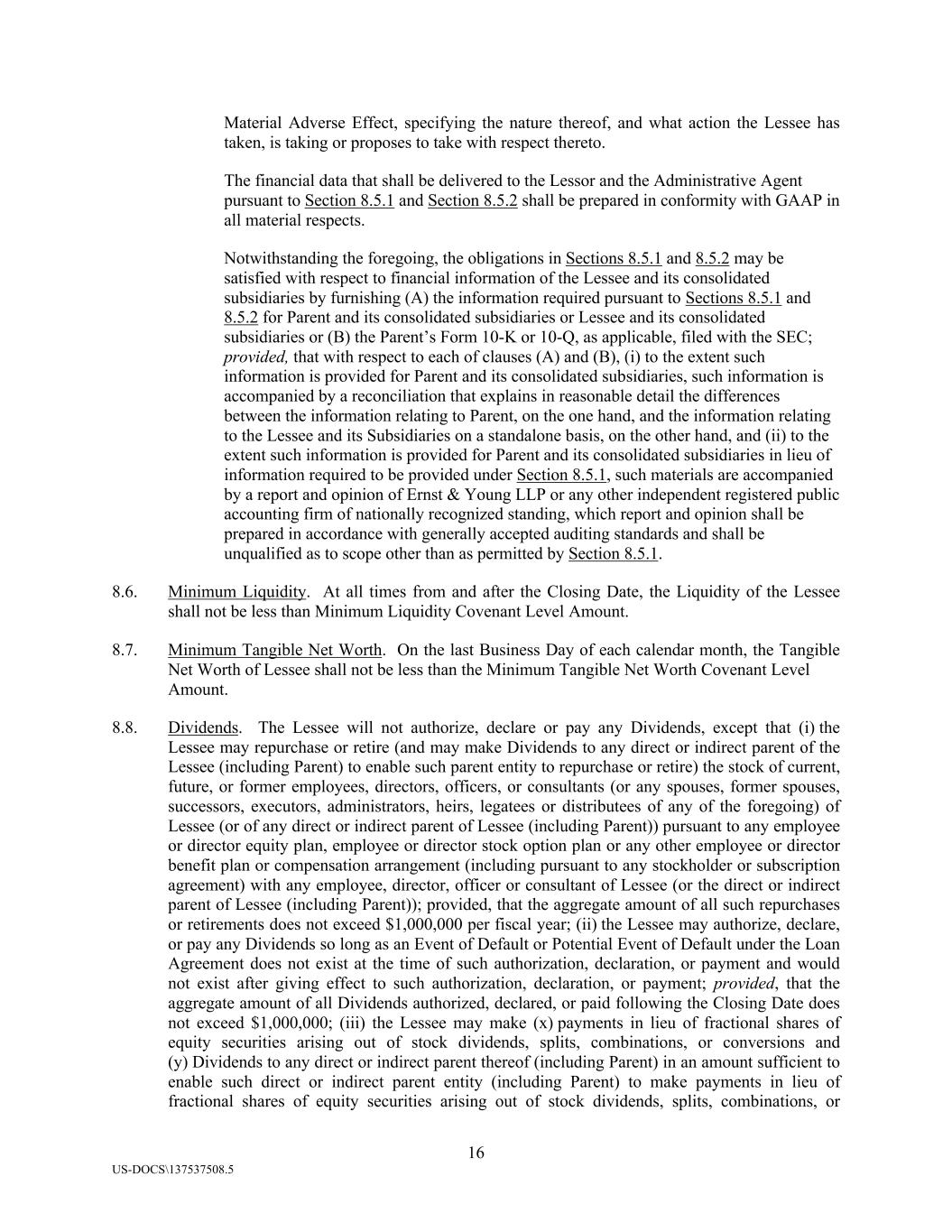 Material Adverse Effect, specifying the nature thereof, and what action the Lessee has taken, is taking or proposes to take with respect thereto.

The financial data that shall be delivered to the Lessor and the Administrative Agent pursuant to Section 8.5.1 and Section 8.5.2 shall be prepared in conformity with GAAP in all material respects.

Notwithstanding the foregoing, the obligations in Sections 8.5.1 and 8.5.2 may be satisfied with respect to financial information of the Lessee and its consolidated subsidiaries by furnishing (A) the information required pursuant to Sections 8.5.1 and 8.5.2 for Parent and its consolidated subsidiaries or Lessee and its consolidated subsidiaries or (B) the Parent's Form 10-K or 10-Q, as applicable, filed with the SEC; provided, that with respect to each of clauses (A) and (B), (i) to the extent such information is provided for Parent and its consolidated subsidiaries, such information is accompanied by a reconciliation that explains in reasonable detail the differences between the information relating to Parent, on the one hand, and the information relating to the Lessee and its Subsidiaries on a standalone basis, on the other hand, and (ii) to the extent such information is provided for Parent and its consolidated subsidiaries in lieu of information required to be provided under Section 8.5.1, such materials are accompanied by a report and opinion of Ernst & Young LLP or any other independent registered public accounting firm of nationally recognized standing, which report and opinion shall be prepared in accordance with generally accepted auditing standards and shall be unqualified as to scope other than as permitted by Section 8.5.1.

8.6. Minimum Liquidity. At all times from and after the Closing Date, the Liquidity of the Lessee shall not be less than Minimum Liquidity Covenant Level Amount.

8.7. Minimum Tangible Net Worth. On the last Business Day of each calendar month, the Tangible Net Worth of Lessee shall not be less than the Minimum Tangible Net Worth Covenant Level Amount.

8.8. Dividends. The Lessee will not authorize, declare or pay any Dividends, except that (i) the Lessee may repurchase or retire (and may make Dividends to any direct or indirect parent of the Lessee (including Parent) to enable such parent entity to repurchase or retire) the stock of current, future, or former employees, directors, officers, or consultants (or any spouses, former spouses, successors, executors, administrators, heirs, legatees or distributees of any of the foregoing) of Lessee (or of any direct or indirect parent of Lessee (including Parent)) pursuant to any employee or director equity plan, employee or director stock option plan or any other employee or director benefit plan or compensation arrangement (including pursuant to any stockholder or subscription agreement) with any employee, director, officer or consultant of Lessee (or the direct or indirect parent of Lessee (including Parent)); provided, that the aggregate amount of all such repurchases or retirements does not exceed $1,000,000 per fiscal year; (ii) the Lessee may authorize, declare, or pay any Dividends so long as an Event of Default or Potential Event of Default under the Loan Agreement does not exist at the time of such authorization, declaration, or payment and would not exist after giving effect to such authorization, declaration, or payment; provided, that the aggregate amount of all Dividends authorized, declared, or paid following the Closing Date does not exceed $1,000,000; (iii) the Lessee may make (x) payments in lieu of fractional shares of equity securities arising out of stock dividends, splits, combinations, or conversions and (y) Dividends to any direct or indirect parent thereof (including Parent) in an amount sufficient to enable such direct or indirect parent entity (including Parent) to make payments in lieu of fractional shares of equity securities arising out of stock dividends, splits, combinations, or

16

US-DOCS\137537508.5